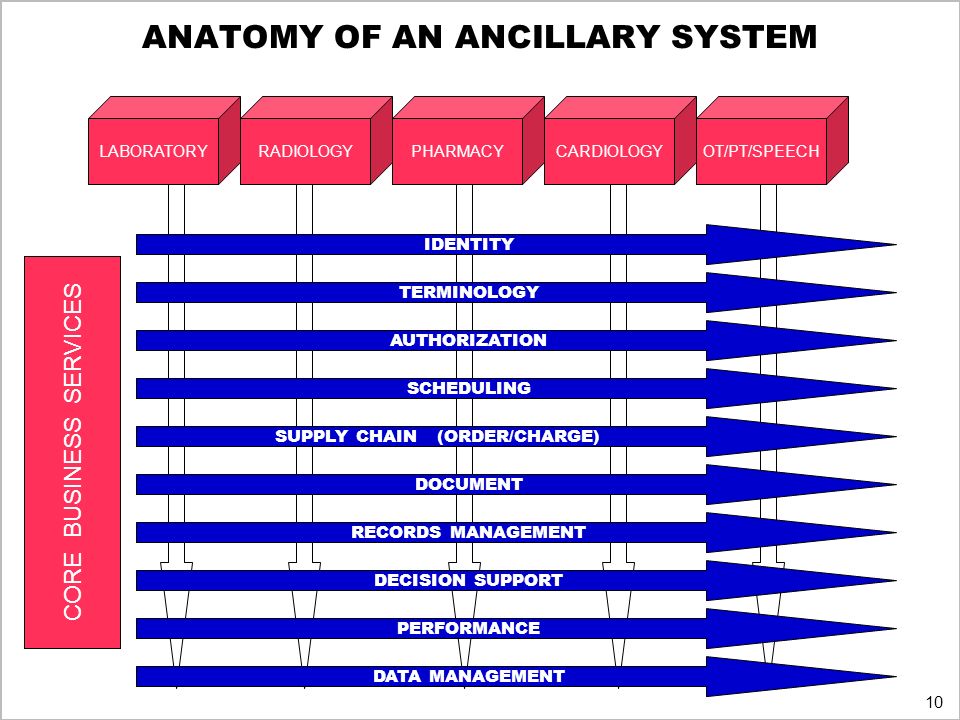 ANATOMY OF AN ANCILLARY SYSTEM

LABORATORY

RADIOLOGY

PHARMACY

CARDIOLOGY

OT/PT/SPEECH

CORE BUSINESS SERVICES

IDENTITY

TERMINOLOGY

AUTHORIZATION

SCHEDULING

SUPPLY CHAIN (ORDER/CHARGE)

DOCUMENT

RECORDS MANAGEMENT

DECISION SUPPORT

PERFORMANCE

DATA MANAGEMENT

10